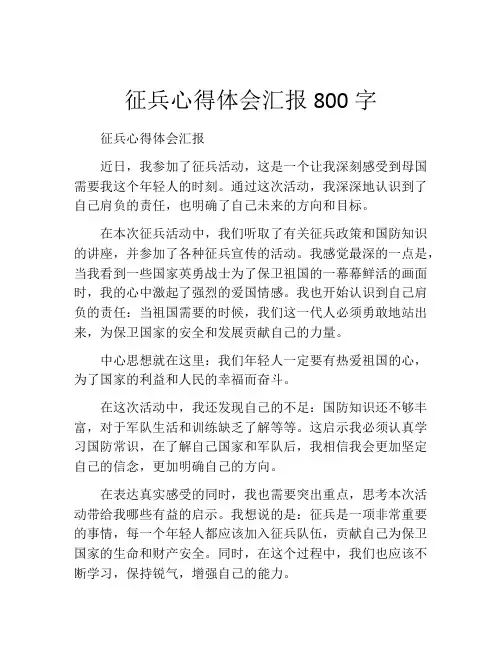 征兵心得体会汇报 800 字

征兵心得体会汇报

近日，我参加了征兵活动，这是一个让我深刻感受到母国需要我这个年轻人的时刻。通过这次活动，我深深地认识到了自己肩负的责任，也明确了自己未来的方向和目标。

在本次征兵活动中，我们听取了有关征兵政策和国防知识的讲座，并参加了各种征兵宣传的活动。我感觉最深的一点是，当我看到一些国家英勇战士为了保卫祖国的一幕幕鲜活的画面时，我的心中激起了强烈的爱国情感。我也开始认识到自己肩负的责任：当祖国需要的时候，我们这一代人必须勇敢地站出来，为保卫国家的安全和发展贡献自己的力量。

中心思想就在这里：我们年轻人一定要有热爱祖国的心，为了国家的利益和人民的幸福而奋斗。

在这次活动中，我还发现自己的不足：国防知识还不够丰富，对于军队生活和训练缺乏了解等等。这启示我必须认真学习国防常识，在了解自己国家和军队后，我相信我会更加坚定自己的信念，更加明确自己的方向。

在表达真实感受的同时，我也需要突出重点，思考本次活动带给我哪些有益的启示。我想说的是：征兵是一项非常重要的事情，每一个年轻人都应该加入征兵队伍，贡献自己为保卫国家的生命和财产安全。同时，在这个过程中，我们也应该不断学习，保持锐气，增强自己的能力。